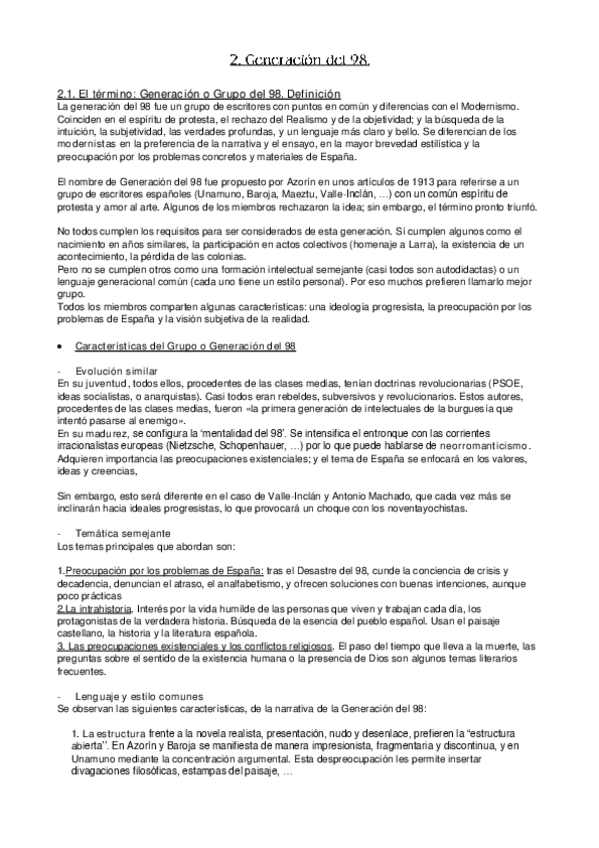 2. Generación del 98.

2.1. El término: Generación o Grupo del 98. Definición
La generación del 98 fue un grupo de escritores con puntos en común y diferencias con el Modernismo. Coinciden en el espíritu de protesta, el rechazo del Realismo y de la objetividad; y la búsqueda de la intuición, la subjetividad, las verdades profundas, y un lenguaje más claro y bello. Se diferencian de los modernistas en la preferencia de la narrativa y el ensayo, en la mayor brevedad estilística y la preocupación por los problemas concretos y materiales de España.

El nombre de Generación del 98 fue propuesto por Azorín en unos artículos de 1913 para referirse a un grupo de escritores españoles (Unamuno, Baroja, Maeztu, Valle-Inclán, ...) con un común espíritu de protesta y amor al arte. Algunos de los miembros rechazaron la idea; sin embargo, el término pronto triunfó.

No todos cumplen los requisitos para ser considerados de esta generación. Sí cumplen algunos como el nacimiento en años similares, la participación en actos colectivos (homenaje a Larra), la existencia de un acontecimiento, la pérdida de las colonias.
Pero no se cumplen otros como una formación intelectual semejante (casi todos son autodidactas) o un lenguaje generacional común (cada uno tiene un estilo personal). Por eso muchos prefieren llamarlo mejor grupo.
Todos los miembros comparten algunas características: una ideología progresista, la preocupación por los problemas de España y la visión subjetiva de la realidad.

• Características del Grupo o Generación del 98

- Evolución similar
En su juventud, todos ellos, procedentes de las clases medias, tenían doctrinas revolucionarias (PSOE, ideas socialistas, o anarquistas). Casi todos eran rebeldes, subversivos y revolucionarios. Estos autores, procedentes de las clases medias, fueron «la primera generación de intelectuales de la burguesía que intentó pasarse al enemigo».
En su madurez, se configura la 'mentalidad del 98'. Se intensifica el entronque con las corrientes irracionalistas europeas (Nietzsche, Schopenhauer, ...) por lo que puede hablarse de neorromanticismo. Adquieren importancia las preocupaciones existenciales; y el tema de España se enfocará en los valores, ideas y creencias,

Sin embargo, esto será diferente en el caso de Valle-Inclán y Antonio Machado, que cada vez más se inclinarán hacia ideales progresistas, lo que provocará un choque con los noventayochistas.

- Temática semejante
Los temas principales que abordan son:

1.Preocupación por los problemas de España: tras el Desastre del 98, cunde la conciencia de crisis y decadencia, denuncian el atraso, el analfabetismo, y ofrecen soluciones con buenas intenciones, aunque poco prácticas
2.La intrahistoria. Interés por la vida humilde de las personas que viven y trabajan cada día, los protagonistas de la verdadera historia. Búsqueda de la esencia del pueblo español. Usan el paisaje castellano, la historia y la literatura española.
3. Las preocupaciones existenciales y los conflictos religiosos. El paso del tiempo que lleva a la muerte, las preguntas sobre el sentido de la existencia humana o la presencia de Dios son algunos temas literarios frecuentes.

- Lenguaje y estilo comunes
Se observan las siguientes características, de la narrativa de la Generación del 98:

1. La estructura frente a la novela realista, presentación, nudo y desenlace, prefieren la "estructura abierta". En Azorín y Baroja se manifiesta de manera impresionista, fragmentaria y discontinua, y en Unamuno mediante la concentración argumental. Esta despreocupación les permite insertar divagaciones filosóficas, estampas del paisaje, ...